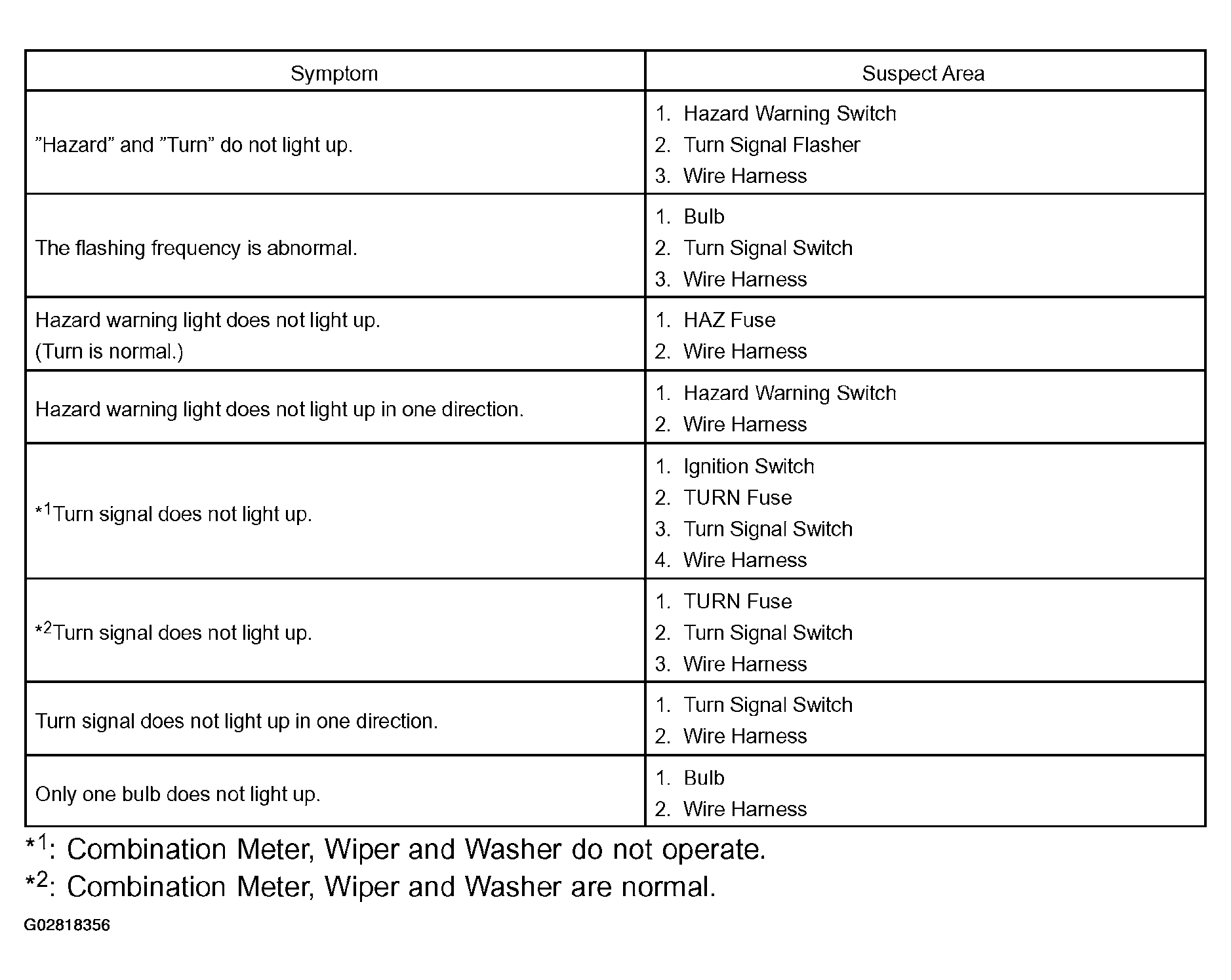 | Symptom | Suspect Area |
|---|---|
| "Hazard" and "Turn" do not light up. | 1. Hazard Warning Switch 2. Turn Signal Flasher 3. Wire Harness |
| The flashing frequency is abnormal. | 1. Bulb 2. Turn Signal Switch 3. Wire Harness |
| Hazard warning light does not light up. (Turn is normal.) | 1. HAZ Fuse 2. Wire Harness |
| Hazard warning light does not light up in one direction. | 1. Hazard Warning Switch 2. Wire Harness |
| *$^{1}$Turn signal does not light up. | 1. Ignition Switch 2. TURN Fuse 3. Turn Signal Switch 4. Wire Harness |
| *$^{2}$Turn signal does not light up. | 1. TURN Fuse 2. Turn Signal Switch 3. Wire Harness |
| Turn signal does not light up in one direction. | 1. Turn Signal Switch 2. Wire Harness |
| Only one bulb does not light up. | 1. Bulb 2. Wire Harness |

*$^{1}$: Combination Meter, Wiper and Washer do not operate.

*$^{2}$: Combination Meter, Wiper and Washer are normal.

G02818356